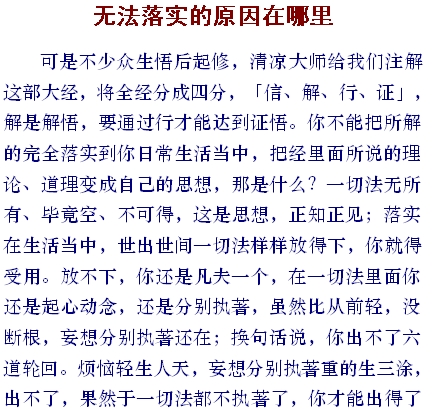 无法落实的原因在哪里

可是不少众生悟后起修，清凉大师给我们注解这部大经，将全经分成四分，「信、解、行、证」，解是解悟，要通过行才能达到证悟。你不能把所解的完全落实到你日常生活当中，把经里面所说的理论、道理变成自己的思想，那是什么？一切法无所有、毕竟空、不可得，这是思想，正知正见；落实在生活当中，世出世间一切法样样放得下，你就得受用。放不下，你还是凡夫一个，在一切法里面你还是起心动念，还是分别执著，虽然比从前轻，没断根，妄想分别执著还在；换句话说，你出不了六道轮回。烦恼轻生人天，妄想分别执著重的生三涂，出不了，果然于一切法都不执著了，你才能出得了